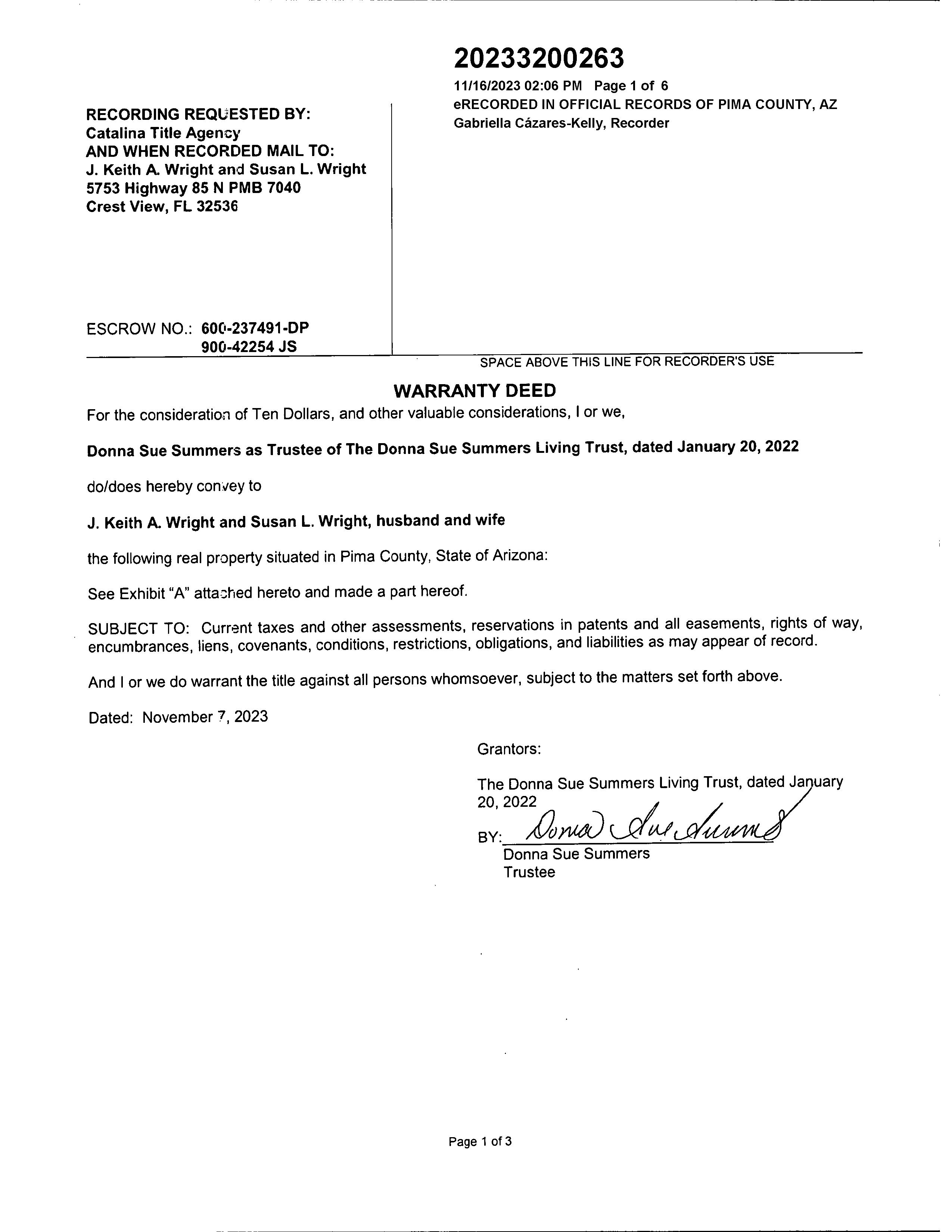 20233200263
11/16/2023 02:06 PM Page 1 of 6
eRECORDED IN OFFICIAL RECORDS OF PIMA COUNTY, AZ
Gabriella Cázares-Kelly, Recorder

RECORDING REQUESTED BY:
Catalina Title Agency
AND WHEN RECORDED MAIL TO:
J. Keith A. Wright and Susan L. Wright
5753 Highway 85 N PMB 7040
Crest View, FL 32536

ESCROW NO.: 600-237491-DP
900-42254 JS

SPACE ABOVE THIS LINE FOR RECORDER'S USE

WARRANTY DEED

For the consideration of Ten Dollars, and other valuable considerations, I or we,

Donna Sue Summers as Trustee of The Donna Sue Summers Living Trust, dated January 20, 2022

do/does hereby convey to

J. Keith A. Wright and Susan L. Wright, husband and wife

the following real property situated in Pima County, State of Arizona:

See Exhibit "A" attached hereto and made a part hereof.

SUBJECT TO: Current taxes and other assessments, reservations in patents and all easements, rights of way, encumbrances, liens, covenants, conditions, restrictions, obligations, and liabilities as may appear of record.

And I or we do warrant the title against all persons whomsoever, subject to the matters set forth above.

Dated: November 7, 2023

Grantors:

The Donna Sue Summers Living Trust, dated January 20, 2022

BY: Donna Sue Summers
Donna Sue Summers
Trustee

Page 1 of 3